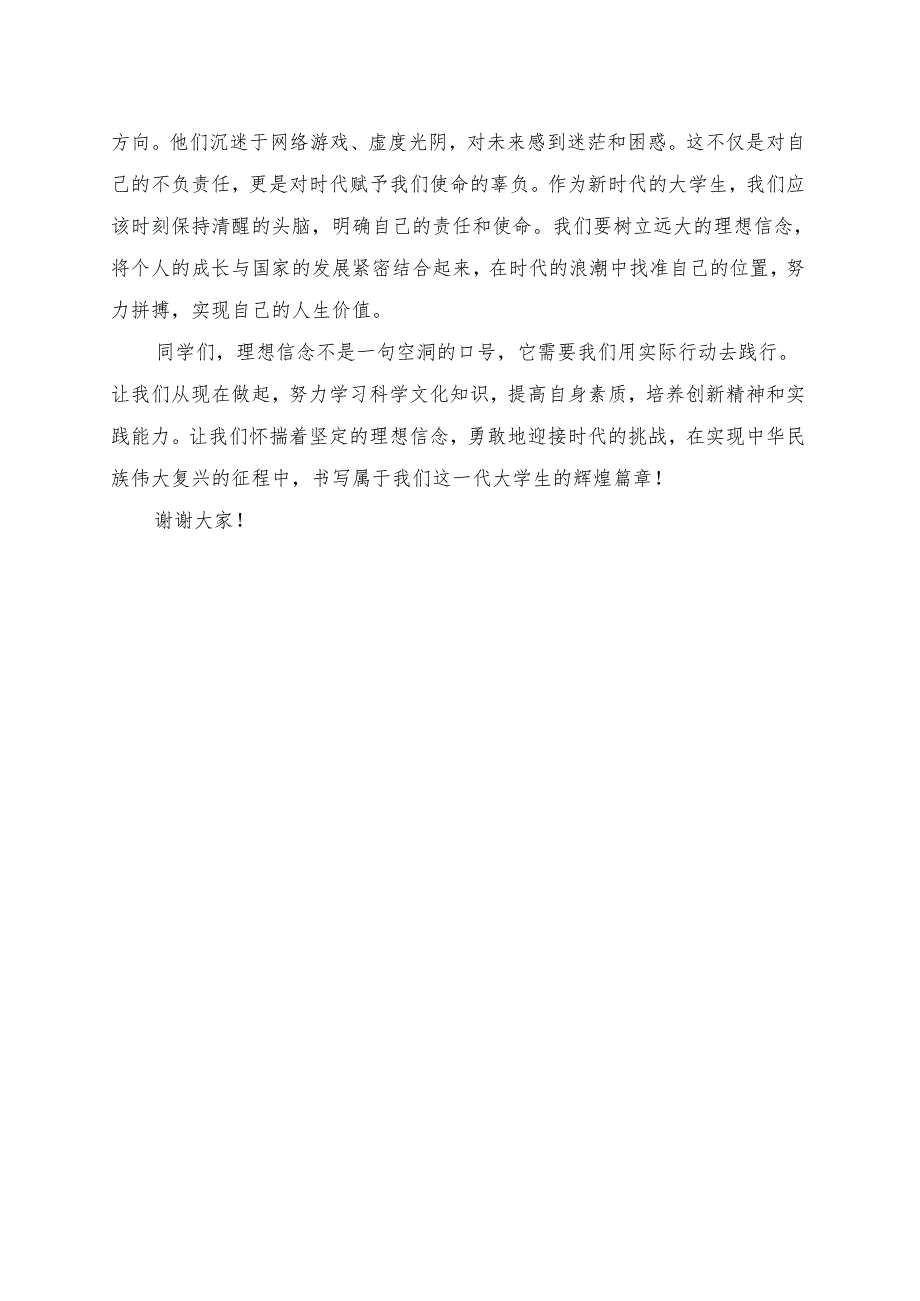 方向。他们沉迷于网络游戏、虚度光阴，对未来感到迷茫和困惑。这不仅是对自己的不负责任，更是对时代赋予我们使命的辜负。作为新时代的大学生，我们应该时刻保持清醒的头脑，明确自己的责任和使命。我们要树立远大的理想信念，将个人的成长与国家的发展紧密结合起来，在时代的浪潮中找准自己的位置，努力拼搏，实现自己的人生价值。

同学们，理想信念不是一句空洞的口号，它需要我们用实际行动去践行。让我们从现在做起，努力学习科学文化知识，提高自身素质，培养创新精神和实践能力。让我们怀揣着坚定的理想信念，勇敢地迎接时代的挑战，在实现中华民族伟大复兴的征程中，书写属于我们这一代大学生的辉煌篇章！

谢谢大家！